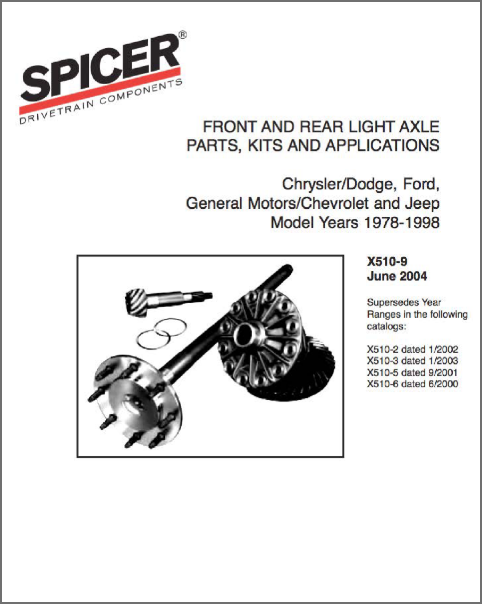 SPICER®
DRIVETRAIN COMPONENTS

FRONT AND REAR LIGHT AXLE PARTS, KITS AND APPLICATIONS

Chrysler/Dodge, Ford, General Motors/Chevrolet and Jeep Model Years 1978-1998

X510-9
June 2004

Supersedes Year Ranges in the following catalogs:

X510-2 dated 1/2002
X510-3 dated 1/2003
X510-5 dated 9/2001
X510-6 dated 6/2000